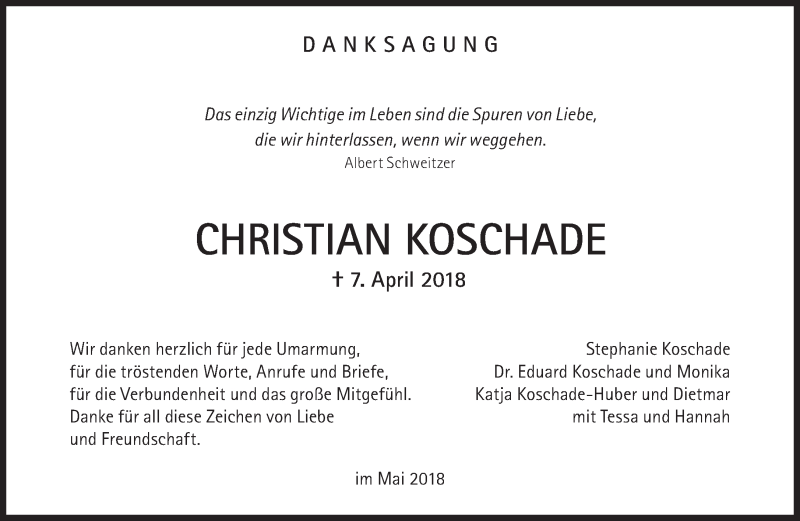 DANKSAGUNG

Das einzig Wichtige im Leben sind die Spuren von Liebe, die wir hinterlassen, wenn wir weggehen.
Albert Schweitzer

CHRISTIAN KOSCHADE
† 7. April 2018

Wir danken herzlich für jede Umarmung, für die tröstenden Worte, Anrufe und Briefe, für die Verbundenheit und das große Mitgefühl. Danke für all diese Zeichen von Liebe und Freundschaft.

Stephanie Koschade
Dr. Eduard Koschade und Monika
Katja Koschade-Huber und Dietmar
mit Tessa und Hannah

im Mai 2018